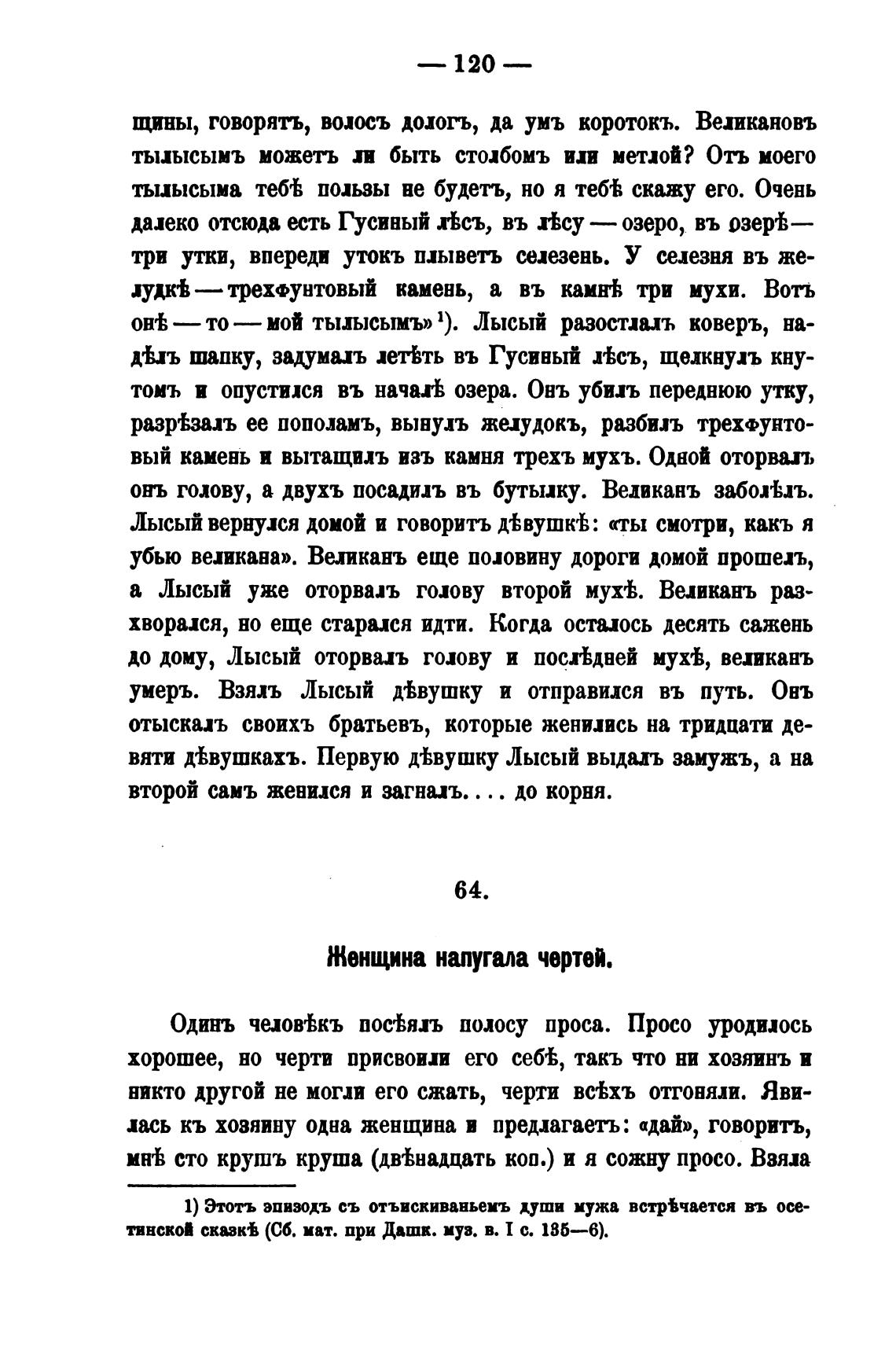 — 120 —

щины, говорятъ, волосъ дологъ, да умъ коротокъ. Великановъ тылысымъ можетъ ли быть столбомъ или метлой? Отъ моего тылысыма тебѣ пользы не будетъ, но я тебѣ скажу его. Очень далеко отсюда есть Гусиный лѣсъ, въ лѣсу — озеро, въ озерѣ — три утки, впереди утокъ плыветъ селезень. У селезня въ желудкѣ — трехфунтовый камень, а въ камнѣ три мухи. Вотъ онѣ — то — мой тылысымъ»¹). Лысый разостлалъ коверъ, надѣлъ шапку, задумалъ летѣть въ Гусиный лѣсъ, щелкнулъ кнутомъ и опустился въ началѣ озера. Онъ убилъ переднюю утку, разрѣзалъ ее пополамъ, вынулъ желудокъ, разбилъ трехфунтовый камень и вытащилъ изъ камня трехъ мухъ. Одной оторвалъ онъ голову, а двухъ посадилъ въ бутылку. Великанъ заболѣлъ. Лысый вернулся домой и говоритъ дѣвушкѣ: «ты смотри, какъ я убью великана». Великанъ еще половину дороги домой прошелъ, а Лысый уже оторвалъ голову второй мухѣ. Великанъ разхворался, но еще старался идти. Когда осталось десять сажень до дому, Лысый оторвалъ голову и послѣдней мухѣ, великанъ умеръ. Взялъ Лысый дѣвушку и отправился въ путь. Онъ отыскалъ своихъ братьевъ, которые женились на тридцати девяти дѣвушкахъ. Первую дѣвушку Лысый выдалъ замужъ, а на второй самъ женился и загналъ.... до корня.

64.

Женщина напугала чертей.

Одинъ человѣкъ посѣялъ полосу проса. Просо уродилось хорошее, но черти присвоили его себѣ, такъ что ни хозяинъ и никто другой не могли его сжать, черти всѣхъ отгоняли. Явилась къ хозяину одна женщина и предлагаетъ: «дай», говоритъ, мнѣ сто крушъ круша (двѣнадцать коп.) и я сожну просо. Взяла

1) Этотъ эпизодъ съ отъискиваньемъ души мужа встрѣчается въ осетинской сказкѣ (Сб. мат. при Дашк. муз. в. I с. 135—6).